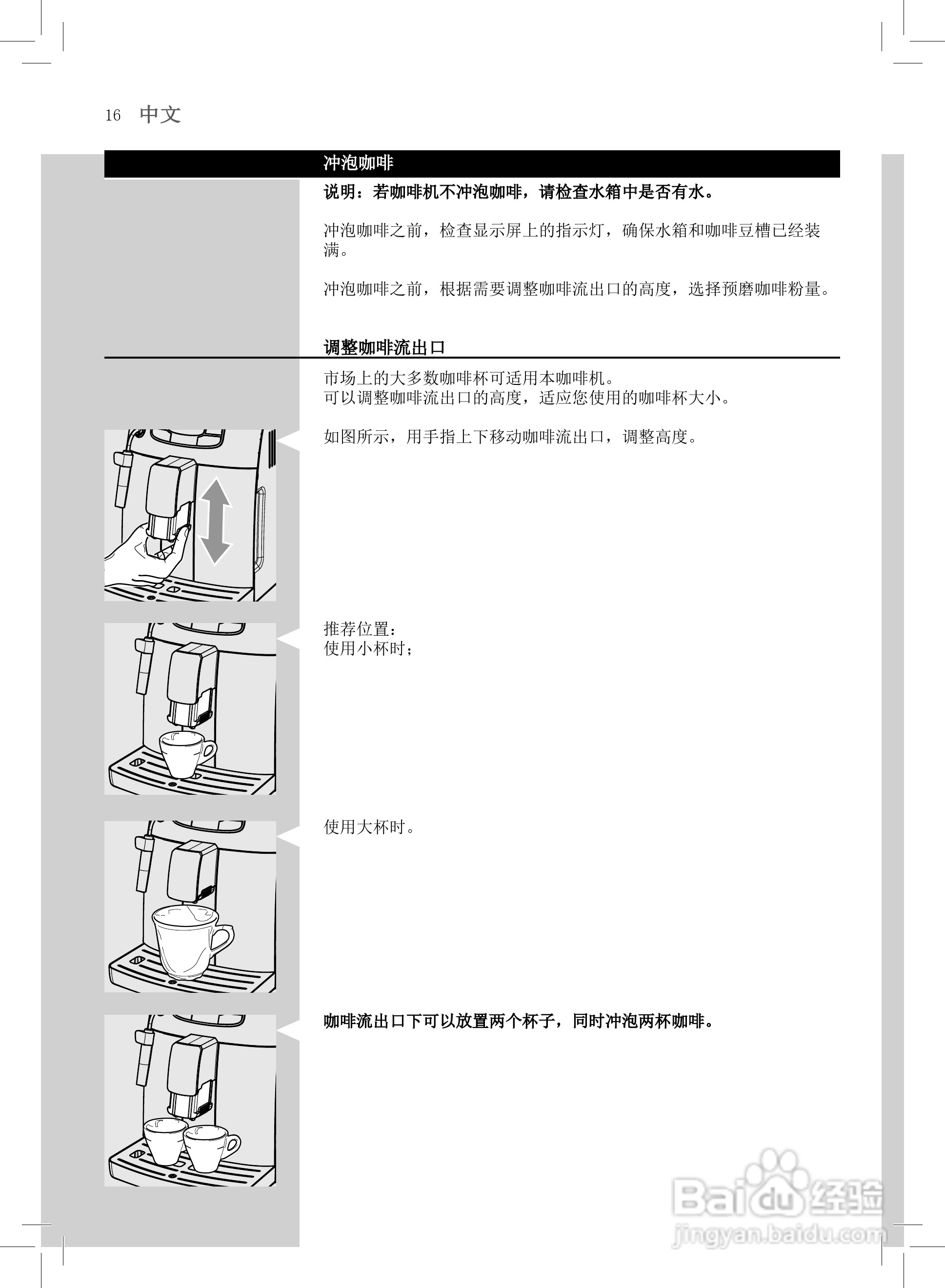 16 中文

冲泡咖啡

说明：若咖啡机不冲泡咖啡，请检查水箱中是否有水。

冲泡咖啡之前，检查显示屏上的指示灯，确保水箱和咖啡豆槽已经装满。

冲泡咖啡之前，根据需要调整咖啡流出口的高度，选择预磨咖啡粉量。

调整咖啡流出口

市场上的大多数咖啡杯可适用本咖啡机。
可以调整咖啡流出口的高度，适应您使用的咖啡杯大小。

如图所示，用手指上下移动咖啡流出口，调整高度。

推荐位置：
使用小杯时；

使用大杯时。

咖啡流出口下可以放置两个杯子，同时冲泡两杯咖啡。

Baidu 经验
jingyan.baidu.com